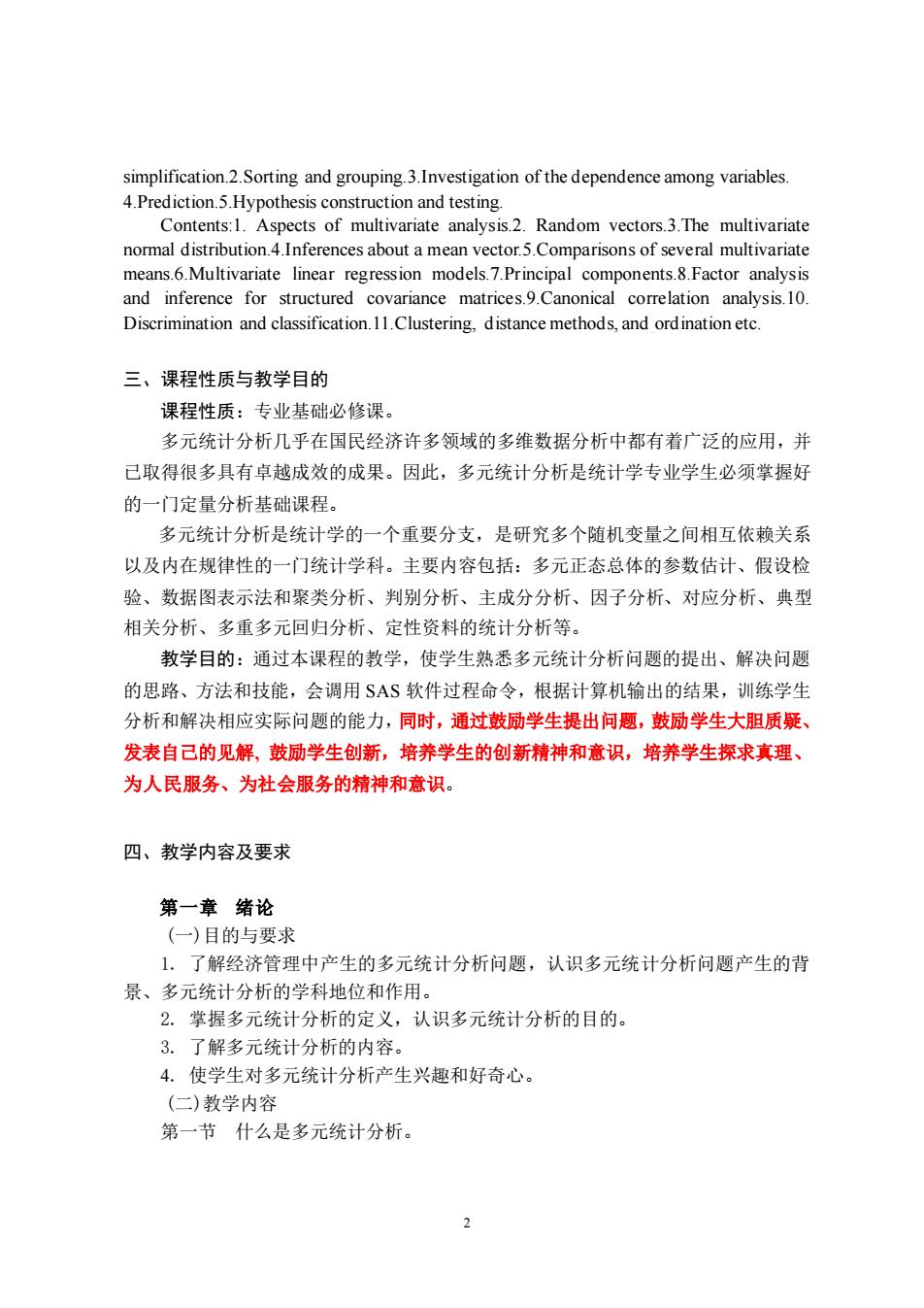 simplification.2.Sorting and grouping.3.Investigation of the dependence among variables. 4.Prediction.5.Hypothesis construction and testing.

Contents:1. Aspects of multivariate analysis.2. Random vectors.3.The multivariate normal distribution.4.Inferences about a mean vector.5.Comparisons of several multivariate means.6.Multivariate linear regression models.7.Principal components.8.Factor analysis and inference for structured covariance matrices.9.Canonical correlation analysis.10. Discrimination and classification.11.Clustering, distance methods, and ordination etc.

三、课程性质与教学目的

课程性质：专业基础必修课。

多元统计分析几乎在国民经济许多领域的多维数据分析中都有着广泛的应用，并已取得很多具有卓越成效的成果。因此，多元统计分析是统计学专业学生必须掌握好的一门定量分析基础课程。

多元统计分析是统计学的一个重要分支，是研究多个随机变量之间相互依赖关系以及内在规律性的一门统计学科。主要内容包括：多元正态总体的参数估计、假设检验、数据图表示法和聚类分析、判别分析、主成分分析、因子分析、对应分析、典型相关分析、多重多元回归分析、定性资料的统计分析等。

教学目的：通过本课程的教学，使学生熟悉多元统计分析问题的提出、解决问题的思路、方法和技能，会调用 SAS 软件过程命令，根据计算机输出的结果，训练学生分析和解决相应实际问题的能力，同时，通过鼓励学生提出问题，鼓励学生大胆质疑、发表自己的见解，鼓励学生创新，培养学生的创新精神和意识，培养学生探求真理、为人民服务、为社会服务的精神和意识。

四、教学内容及要求

第一章 绪论

(一)目的与要求

1. 了解经济管理中产生的多元统计分析问题，认识多元统计分析问题产生的背景、多元统计分析的学科地位和作用。

2. 掌握多元统计分析的定义，认识多元统计分析的目的。

3. 了解多元统计分析的内容。

4. 使学生对多元统计分析产生兴趣和好奇心。

(二)教学内容

第一节 什么是多元统计分析。

2